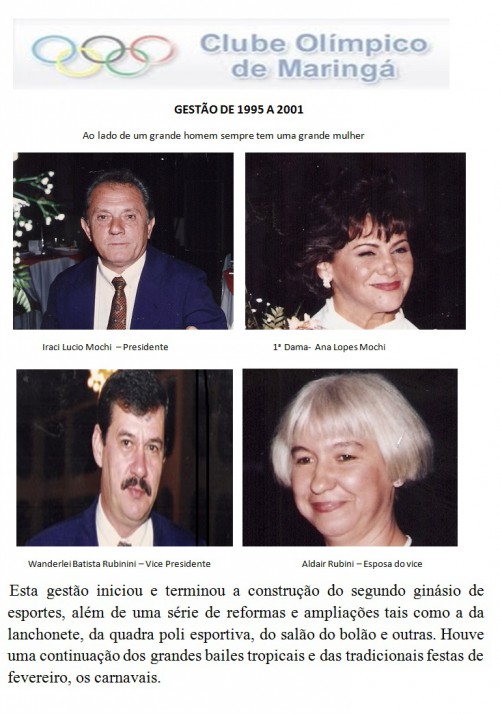 Clube Olímpico de Maringá

GESTÃO DE 1995 A 2001

Ao lado de um grande homem sempre tem uma grande mulher

Iraci Lucio Mochi – Presidente

1ª Dama- Ana Lopes Mochi

Wanderlei Batista Rubinini – Vice Presidente

Aldair Rubini – Esposa do vice

Esta gestão iniciou e terminou a construção do segundo ginásio de esportes, além de uma série de reformas e ampliações tais como a da lanchonete, da quadra poli esportiva, do salão do bolão e outras. Houve uma continuação dos grandes bailes tropicais e das tradicionais festas de fevereiro, os carnavais.